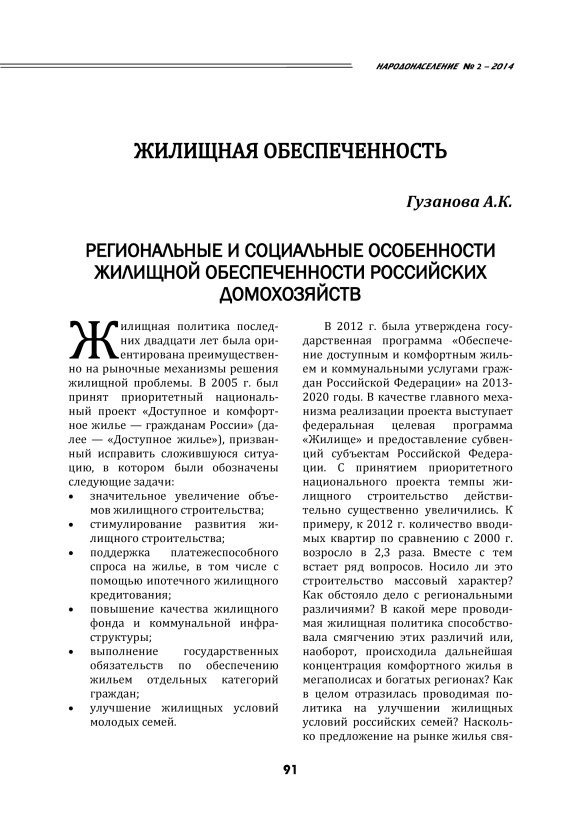 НАРОДОНАСЕЛЕНИЕ № 2 – 2014

ЖИЛИЩНАЯ ОБЕСПЕЧЕННОСТЬ

Гузанова А.К.

РЕГИОНАЛЬНЫЕ И СОЦИАЛЬНЫЕ ОСОБЕННОСТИ ЖИЛИЩНОЙ ОБЕСПЕЧЕННОСТИ РОССИЙСКИХ ДОМОХОЗЯЙСТВ

Жилищная политика последних двадцати лет была ориентирована преимущественно на рыночные механизмы решения жилищной проблемы. В 2005 г. был принят приоритетный национальный проект «Доступное и комфортное жилье — гражданам России» (далее — «Доступное жилье»), призванный исправить сложившуюся ситуацию, в котором были обозначены следующие задачи:
• значительное увеличение объемов жилищного строительства;
• стимулирование развития жилищного строительства;
• поддержка платежеспособного спроса на жилье, в том числе с помощью ипотечного жилищного кредитования;
• повышение качества жилищного фонда и коммунальной инфраструктуры;
• выполнение государственных обязательств по обеспечению жильем отдельных категорий граждан;
• улучшение жилищных условий молодых семей.

В 2012 г. была утверждена государственная программа «Обеспечение доступным и комфортным жильем и коммунальными услугами граждан Российской Федерации» на 2013-2020 годы. В качестве главного механизма реализации проекта выступает федеральная целевая программа «Жилище» и предоставление субвенций субъектам Российской Федерации. С принятием приоритетного национального проекта темпы жилищного строительства действительно существенно увеличились. К примеру, к 2012 г. количество вводимых квартир по сравнению с 2000 г. возросло в 2,3 раза. Вместе с тем встает ряд вопросов. Носило ли это строительство массовый характер? Как обстояло дело с региональными различиями? В какой мере проводимая жилищная политика способствовала смягчению этих различий или, наоборот, происходила дальнейшая концентрация комфортного жилья в мегаполисах и богатых регионах? Как в целом отразилась проводимая политика на улучшении жилищных условий российских семей? Насколько предложение на рынке жилья свя-

91